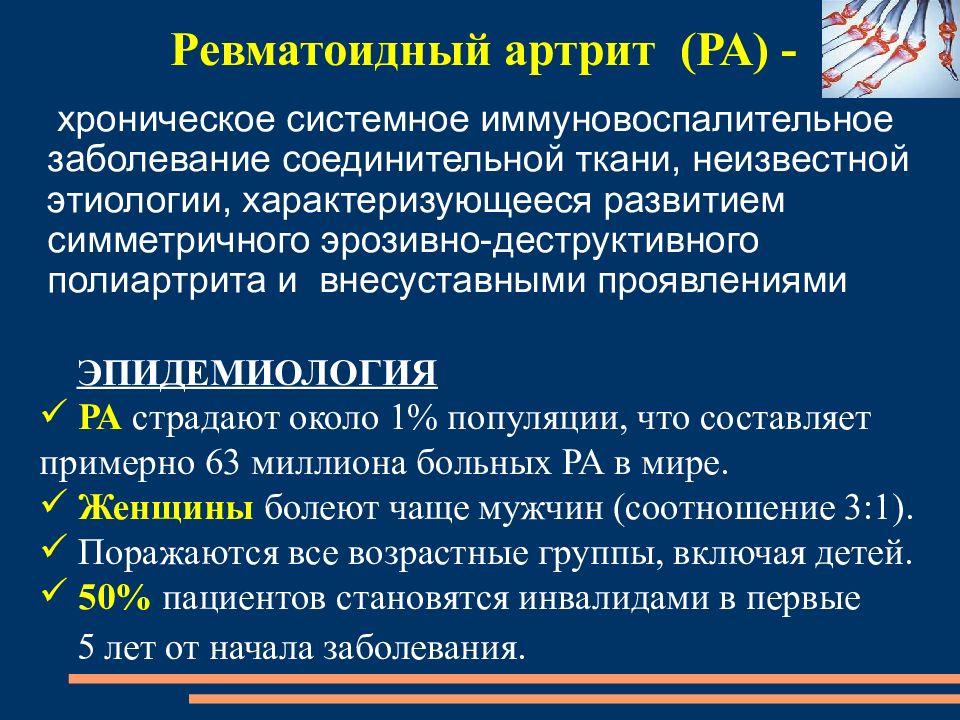 Ревматоидный артрит (РА) -

хроническое системное иммуновоспалительное заболевание соединительной ткани, неизвестной этиологии, характеризующееся развитием симметричного эрозивно-деструктивного полиартрита и внесуставными проявлениями

ЭПИДЕМИОЛОГИЯ

✓ РА страдают около 1% популяции, что составляет примерно 63 миллиона больных РА в мире.

✓ Женщины болеют чаще мужчин (соотношение 3:1).

✓ Поражаются все возрастные группы, включая детей.

✓ 50% пациентов становятся инвалидами в первые 5 лет от начала заболевания.